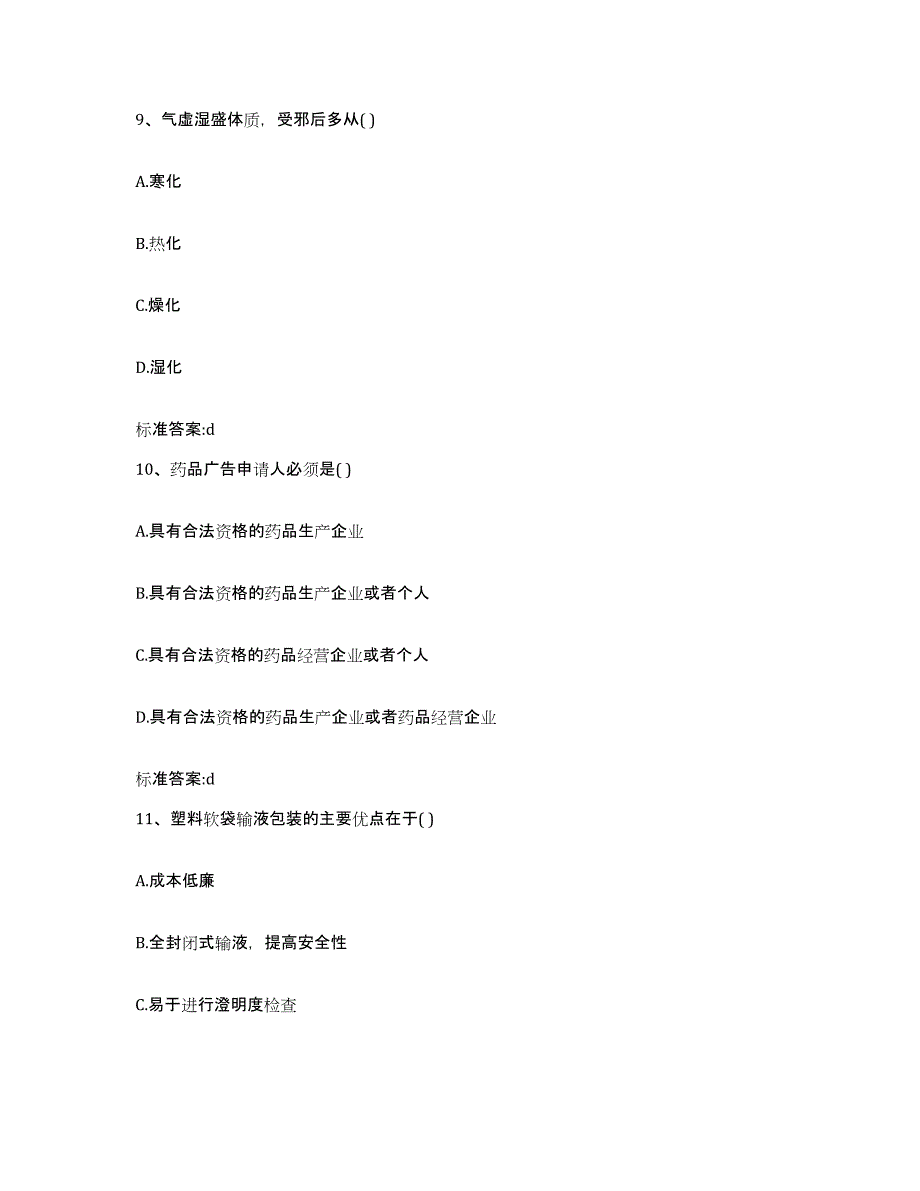 9、气虚湿盛体质，受邪后多从( )

A.寒化

B.热化

C.燥化

D.湿化

标准答案:d

10、药品广告申请人必须是( )

A.具有合法资格的药品生产企业

B.具有合法资格的药品生产企业或者个人

C.具有合法资格的药品经营企业或者个人

D.具有合法资格的药品生产企业或者药品经营企业

标准答案:d

11、塑料软袋输液包装的主要优点在于( )

A.成本低廉

B.全封闭式输液，提高安全性

C.易于进行澄明度检查